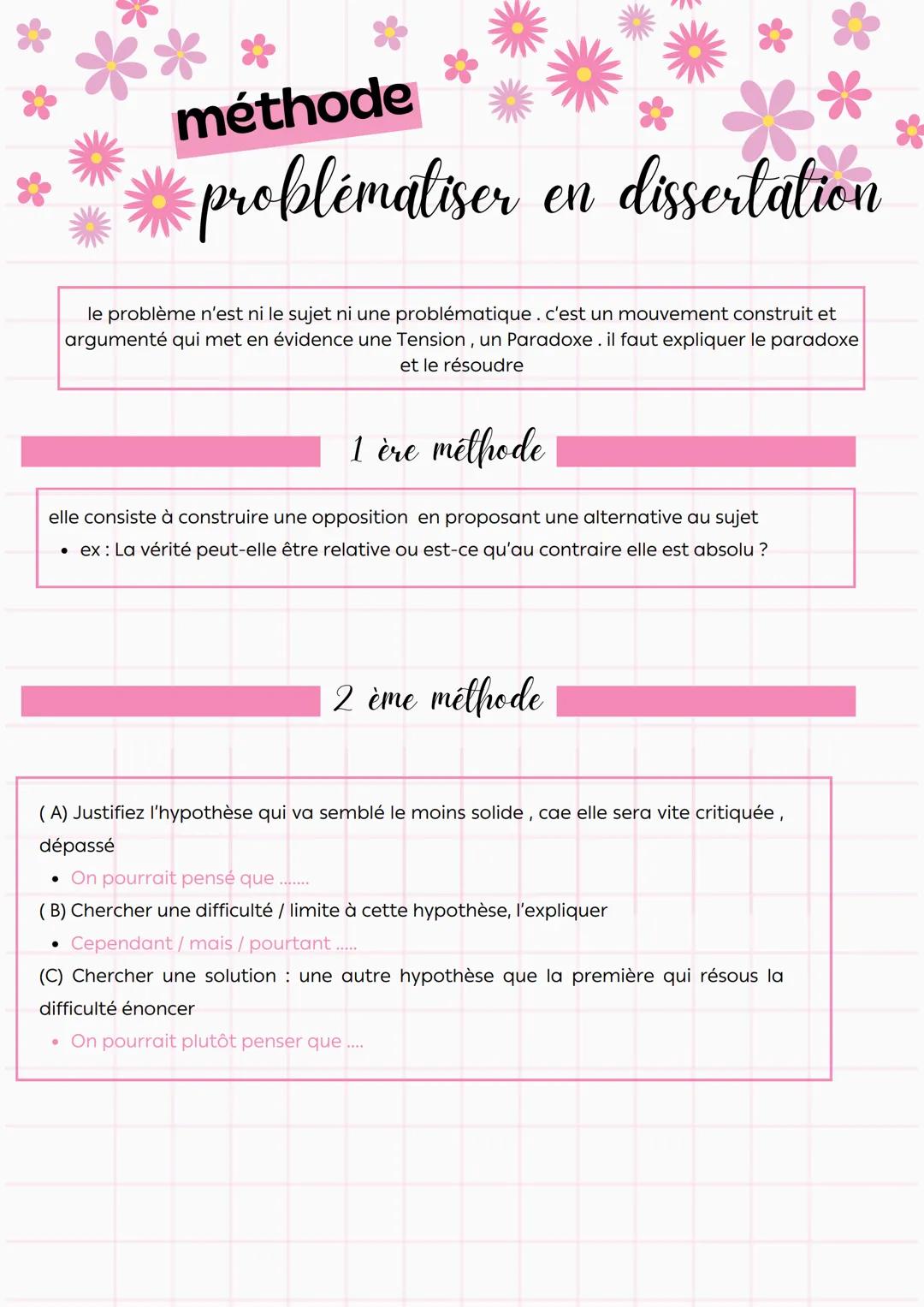 méthode
problématiser en dissertation

le problème n'est ni le sujet ni une problématique . c'est un mouvement construit et argumenté qui met en évidence une Tension , un Paradoxe . il faut expliquer le paradoxe et le résoudre

1 ère méthode

elle consiste à construire une opposition en proposant une alternative au sujet
• ex : La vérité peut-elle être relative ou est-ce qu'au contraire elle est absolu ?

2 ème méthode

( A) Justifiez l'hypothèse qui va semblé le moins solide , cae elle sera vite critiquée , dépassé
• On pourrait pensé que .......
( B) Chercher une difficulté / limite à cette hypothèse, l'expliquer
• Cependant / mais / pourtant .....
(C) Chercher une solution : une autre hypothèse que la première qui résous la difficulté énoncer
• On pourrait plutôt penser que ....